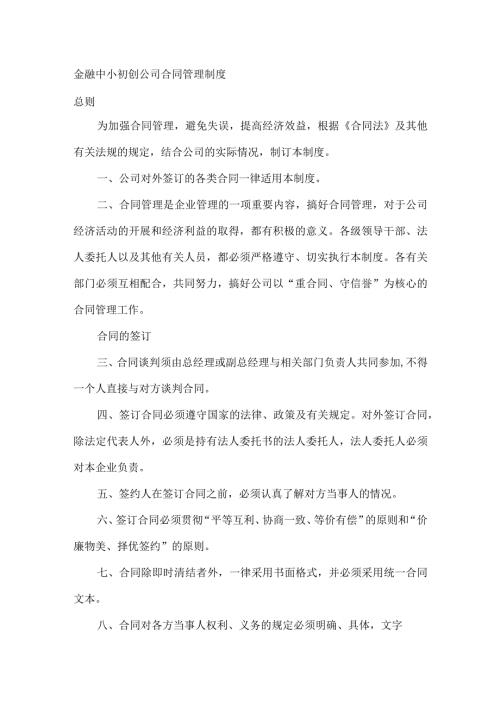 金融中小初创公司合同管理制度

总则

为加强合同管理，避免失误，提高经济效益，根据《合同法》及其他有关法规的规定，结合公司的实际情况，制订本制度。

一、公司对外签订的各类合同一律适用本制度。

二、合同管理是企业管理的一项重要内容，搞好合同管理，对于公司经济活动的开展和经济利益的取得，都有积极的意义。各级领导干部、法人委托人以及其他有关人员，都必须严格遵守、切实执行本制度。各有关部门必须互相配合，共同努力，搞好公司以“重合同、守信誉”为核心的合同管理工作。

合同的签订

三、合同谈判须由总经理或副总经理与相关部门负责人共同参加,不得一个人直接与对方谈判合同。

四、签订合同必须遵守国家的法律、政策及有关规定。对外签订合同，除法定代表人外，必须是持有法人委托书的法人委托人，法人委托人必须对本企业负责。

五、签约人在签订合同之前，必须认真了解对方当事人的情况。

六、签订合同必须贯彻“平等互利、协商一致、等价有偿”的原则和“价廉物美、择优签约”的原则。

七、合同除即时清结者外，一律采用书面格式，并必须采用统一合同文本。

八、合同对各方当事人权利、义务的规定必须明确、具体，文字